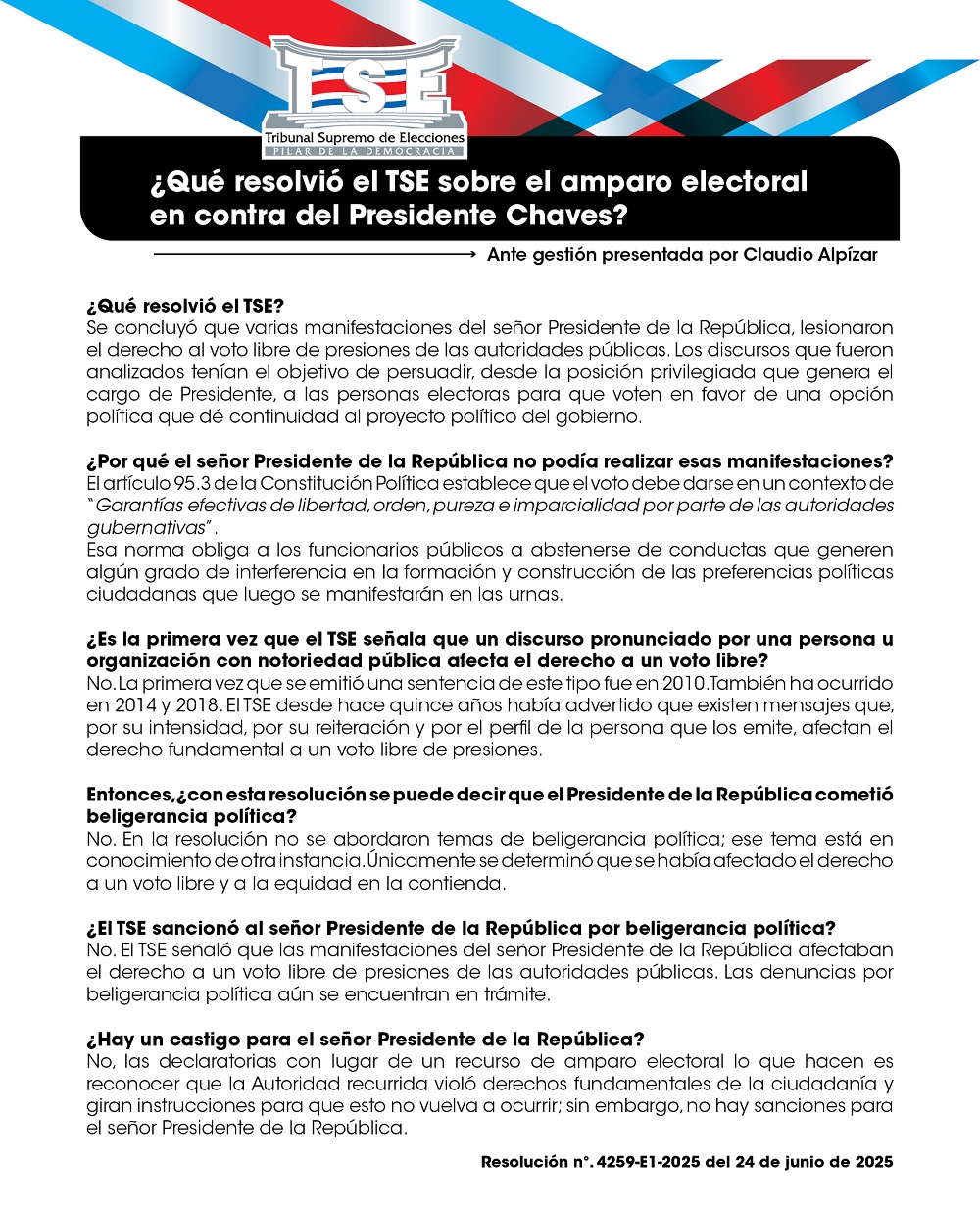 TSE
Tribunal Supremo de Elecciones
PILAR DE LA DEMOCRACIA

¿Qué resolvió el TSE sobre el amparo electoral en contra del Presidente Chaves?

Ante gestión presentada por Claudio Alpízar

¿Qué resolvió el TSE?
Se concluyó que varias manifestaciones del señor Presidente de la República, lesionaron el derecho al voto libre de presiones de las autoridades públicas. Los discursos que fueron analizados tenían el objetivo de persuadir, desde la posición privilegiada que genera el cargo de Presidente, a las personas electoras para que voten en favor de una opción política que dé continuidad al proyecto político del gobierno.

¿Por qué el señor Presidente de la República no podía realizar esas manifestaciones?
El artículo 95.3 de la Constitución Política establece que el voto debe darse en un contexto de "Garantías efectivas de libertad, orden, pureza e imparcialidad por parte de las autoridades gubernativas".
Esa norma obliga a los funcionarios públicos a abstenerse de conductas que generen algún grado de interferencia en la formación y construcción de las preferencias políticas ciudadanas que luego se manifestarán en las urnas.

¿Es la primera vez que el TSE señala que un discurso pronunciado por una persona u organización con notoriedad pública afecta el derecho a un voto libre?
No. La primera vez que se emitió una sentencia de este tipo fue en 2010. También ha ocurrido en 2014 y 2018. El TSE desde hace quince años había advertido que existen mensajes que, por su intensidad, por su reiteración y por el perfil de la persona que los emite, afectan el derecho fundamental a un voto libre de presiones.

Entonces, ¿con esta resolución se puede decir que el Presidente de la República cometió beligerancia política?
No. En la resolución no se abordaron temas de beligerancia política; ese tema está en conocimiento de otra instancia. Únicamente se determinó que se había afectado el derecho a un voto libre y a la equidad en la contienda.

¿El TSE sancionó al señor Presidente de la República por beligerancia política?
No. El TSE señaló que las manifestaciones del señor Presidente de la República afectaban el derecho a un voto libre de presiones de las autoridades públicas. Las denuncias por beligerancia política aún se encuentran en trámite.

¿Hay un castigo para el señor Presidente de la República?
No, las declaratorias con lugar de un recurso de amparo electoral lo que hacen es reconocer que la Autoridad recurrida violó derechos fundamentales de la ciudadanía y giran instrucciones para que esto no vuelva a ocurrir; sin embargo, no hay sanciones para el señor Presidente de la República.

Resolución n°. 4259-E1-2025 del 24 de junio de 2025